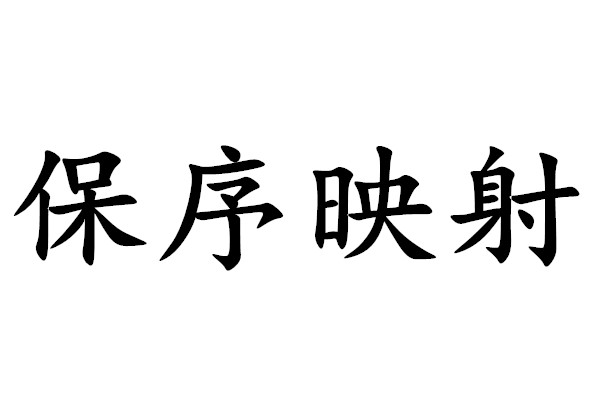 保序映射